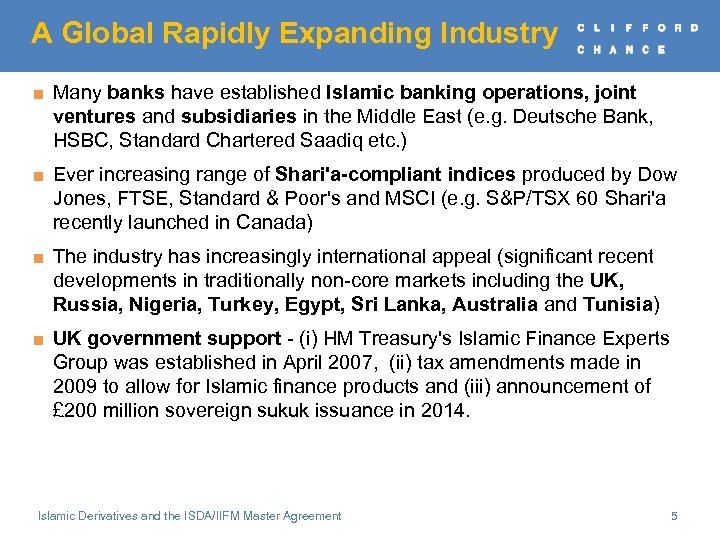 A Global Rapidly Expanding Industry

CLIFFORD
CHANCE

■ Many banks have established Islamic banking operations, joint ventures and subsidiaries in the Middle East (e.g. Deutsche Bank, HSBC, Standard Chartered Saadiq etc.)

■ Ever increasing range of Shari'a-compliant indices produced by Dow Jones, FTSE, Standard & Poor's and MSCI (e.g. S&P/TSX 60 Shari'a recently launched in Canada)

■ The industry has increasingly international appeal (significant recent developments in traditionally non-core markets including the UK, Russia, Nigeria, Turkey, Egypt, Sri Lanka, Australia and Tunisia)

■ UK government support - (i) HM Treasury's Islamic Finance Experts Group was established in April 2007, (ii) tax amendments made in 2009 to allow for Islamic finance products and (iii) announcement of £200 million sovereign sukuk issuance in 2014.

Islamic Derivatives and the ISDA/IIFM Master Agreement

5